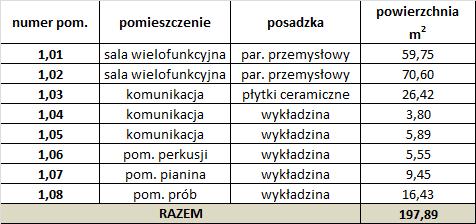 | numer pom. | pomieszczenie | posadzka | powierzchnia $m^2$ |
|---|---|---|---|
| 1,01 | sala wielofunkcyjna | par. przemysłowy | 59,75 |
| 1,02 | sala wielofunkcyjna | par. przemysłowy | 70,60 |
| 1,03 | komunikacja | płytki ceramiczne | 26,42 |
| 1,04 | komunikacja | wykładzina | 3,80 |
| 1,05 | komunikacja | wykładzina | 5,89 |
| 1,06 | pom. perkusji | wykładzina | 5,55 |
| 1,07 | pom. pianina | wykładzina | 9,45 |
| 1,08 | pom. prób | wykładzina | 16,43 |
| RAZEM | | | 197,89 |